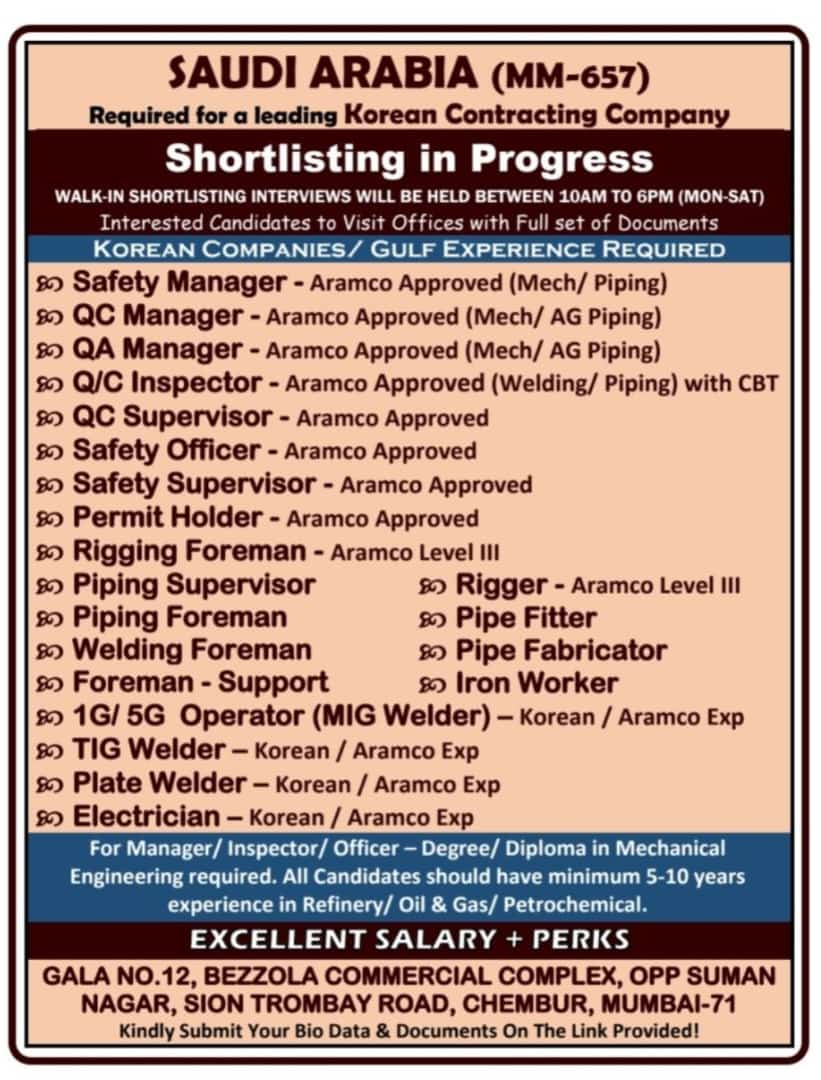 SAUDI ARABIA (MM-657)

Required for a leading Korean Contracting Company

Shortlisting in Progress

WALK-IN SHORTLISTING INTERVIEWS WILL BE HELD BETWEEN 10AM TO 6PM (MON-SAT)

Interested Candidates to Visit Offices with Full set of Documents

KOREAN COMPANIES/ GULF EXPERIENCE REQUIRED

Safety Manager - Aramco Approved (Mech/ Piping)
QC Manager - Aramco Approved (Mech/ AG Piping)
QA Manager - Aramco Approved (Mech/ AG Piping)
Q/C Inspector - Aramco Approved (Welding/ Piping) with CBT
QC Supervisor - Aramco Approved
Safety Officer - Aramco Approved
Safety Supervisor - Aramco Approved
Permit Holder - Aramco Approved
Rigging Foreman - Aramco Level III
Piping Supervisor
Piping Foreman
Welding Foreman
Foreman - Support
Rigger - Aramco Level III
Pipe Fitter
Pipe Fabricator
Iron Worker
1G/ 5G Operator (MIG Welder) – Korean / Aramco Exp
TIG Welder – Korean / Aramco Exp
Plate Welder – Korean / Aramco Exp
Electrician – Korean / Aramco Exp

For Manager/ Inspector/ Officer – Degree/ Diploma in Mechanical Engineering required. All Candidates should have minimum 5-10 years experience in Refinery/ Oil & Gas/ Petrochemical.

EXCELLENT SALARY + PERKS

GALA NO.12, BEZZOLA COMMERCIAL COMPLEX, OPP SUMAN NAGAR, SION TROMBAY ROAD, CHEMBUR, MUMBAI-71

Kindly Submit Your Bio Data & Documents On The Link Provided!